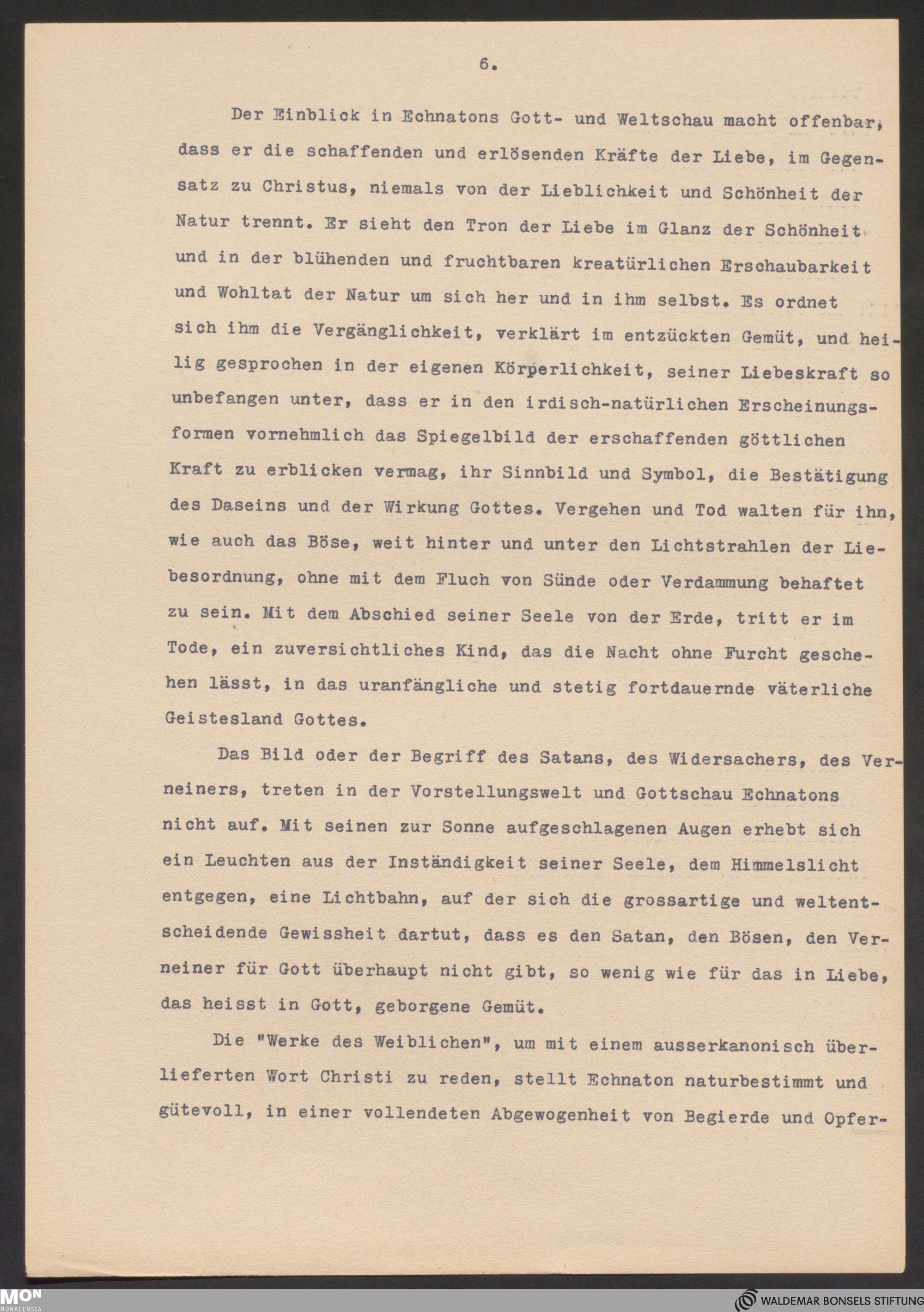 6.

Der Einblick in Echnatons Gott- und Weltschau macht offenbar, dass er die schaffenden und erlösenden Kräfte der Liebe, im Gegensatz zu Christus, niemals von der Lieblichkeit und Schönheit der Natur trennt. Er sieht den Tron der Liebe im Glanz der Schönheit und in der blühenden und fruchtbaren kreatürlichen Erschaubarkeit und Wohltat der Natur um sich her und in ihm selbst. Es ordnet sich ihm die Vergänglichkeit, verklärt im entzückten Gemüt, und heilig gesprochen in der eigenen Körperlichkeit, seiner Liebeskraft so unbefangen unter, dass er in den irdisch-natürlichen Erscheinungsformen vornehmlich das Spiegelbild der erschaffenden göttlichen Kraft zu erblicken vermag, ihr Sinnbild und Symbol, die Bestätigung des Daseins und der Wirkung Gottes. Vergehen und Tod walten für ihn, wie auch das Böse, weit hinter und unter den Lichtstrahlen der Liebesordnung, ohne mit dem Fluch von Sünde oder Verdammung behaftet zu sein. Mit dem Abschied seiner Seele von der Erde, tritt er im Tode, ein zuversichtliches Kind, das die Nacht ohne Furcht geschehen lässt, in das uranfängliche und stetig fortdauernde väterliche Geistesland Gottes.

Das Bild oder der Begriff des Satans, des Widersachers, des Verneiners, treten in der Vorstellungswelt und Gottschau Echnatons nicht auf. Mit seinen zur Sonne aufgeschlagenen Augen erhebt sich ein Leuchten aus der Inständigkeit seiner Seele, dem Himmelslicht entgegen, eine Lichtbahn, auf der sich die grossartige und weltentscheidende Gewissheit dartut, dass es den Satan, den Bösen, den Verneiner für Gott überhaupt nicht gibt, so wenig wie für das in Liebe, das heisst in Gott, geborgene Gemüt.

Die "Werke des Weiblichen", um mit einem ausserkanonisch überlieferten Wort Christi zu reden, stellt Echnaton naturbestimmt und gütevoll, in einer vollendeten Abgewogenheit von Begierde und Opfer-

MON MONACENSIA

WALDEMAR BONSELS STIFTUNG